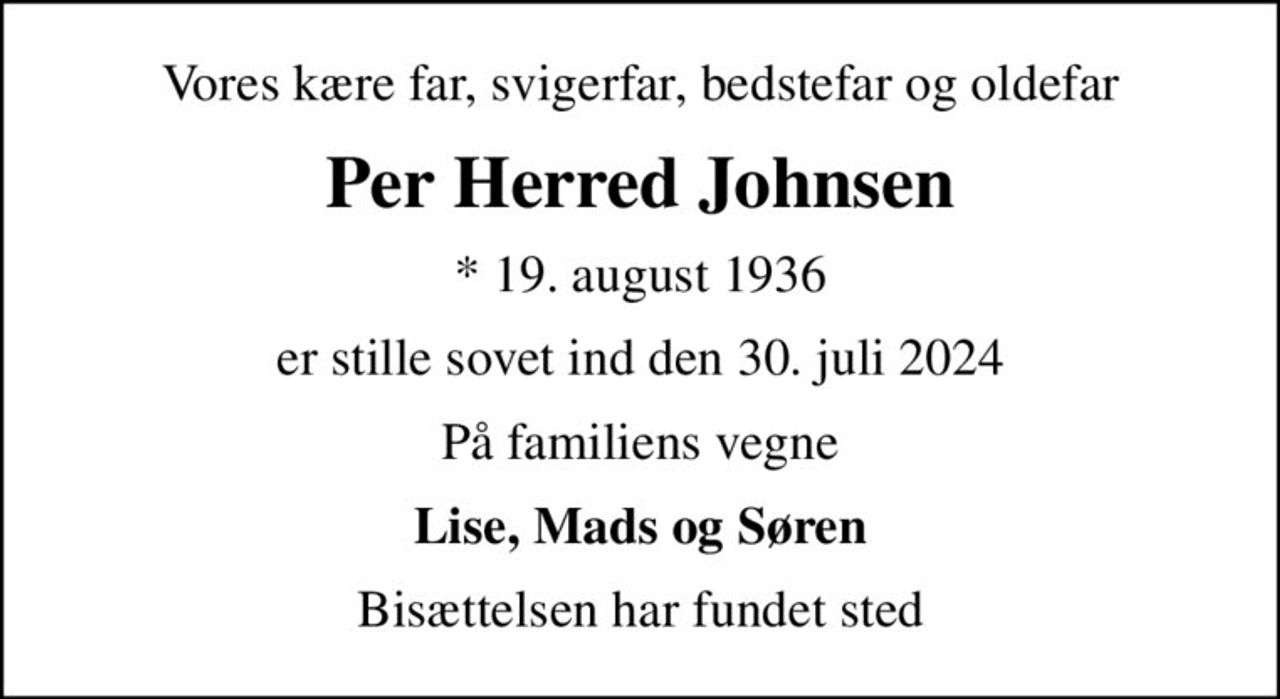 Vores kære far, svigerfar, bedstefar og oldefar

Per Herred Johnsen

* 19. august 1936

er stille sovet ind den 30. juli 2024

På familiens vegne

Lise, Mads og Søren

Bisættelsen har fundet sted